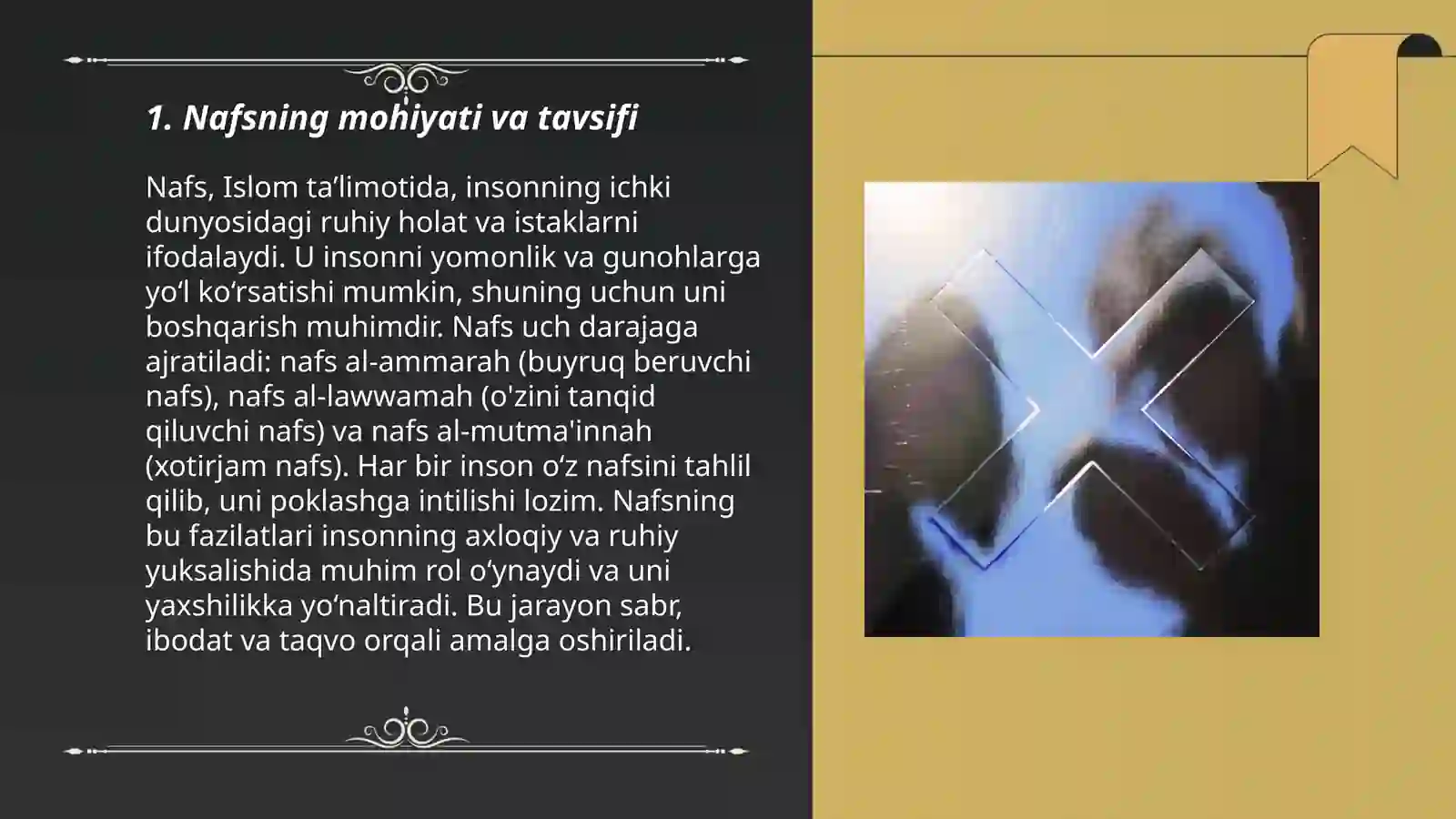 1. Nafsning mohiyati va tavsifi

Nafs, Islom ta’limotida, insonning ichki dunyosidagi ruhiy holat va istaklarni ifodalaydi. U insonni yomonlik va gunohlarga yo‘l ko‘rsatishi mumkin, shuning uchun uni boshqarish muhimdir. Nafs uch darajaga ajratiladi: nafs al-ammarah (buyruq beruvchi nafs), nafs al-lawwamah (o'zini tanqid qiluvchi nafs) va nafs al-mutma'innah (xotirjam nafs). Har bir inson o‘z nafsini tahlil qilib, uni poklashga intilishi lozim. Nafsning bu fazilatlari insonning axloqiy va ruhiy yuksalishida muhim rol o‘ynaydi va uni yaxshilikka yo‘naltiradi. Bu jarayon sabr, ibodat va taqvo orqali amalga oshiriladi.